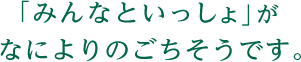 「みんなといっしょ」が
なによりのごちそうです。